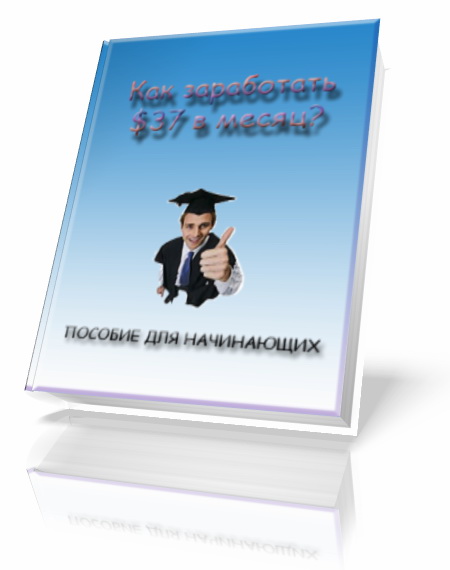 Как заработать $37 в месяц?

ПОСОБИЕ ДЛЯ НАЧИНАЮЩИХ